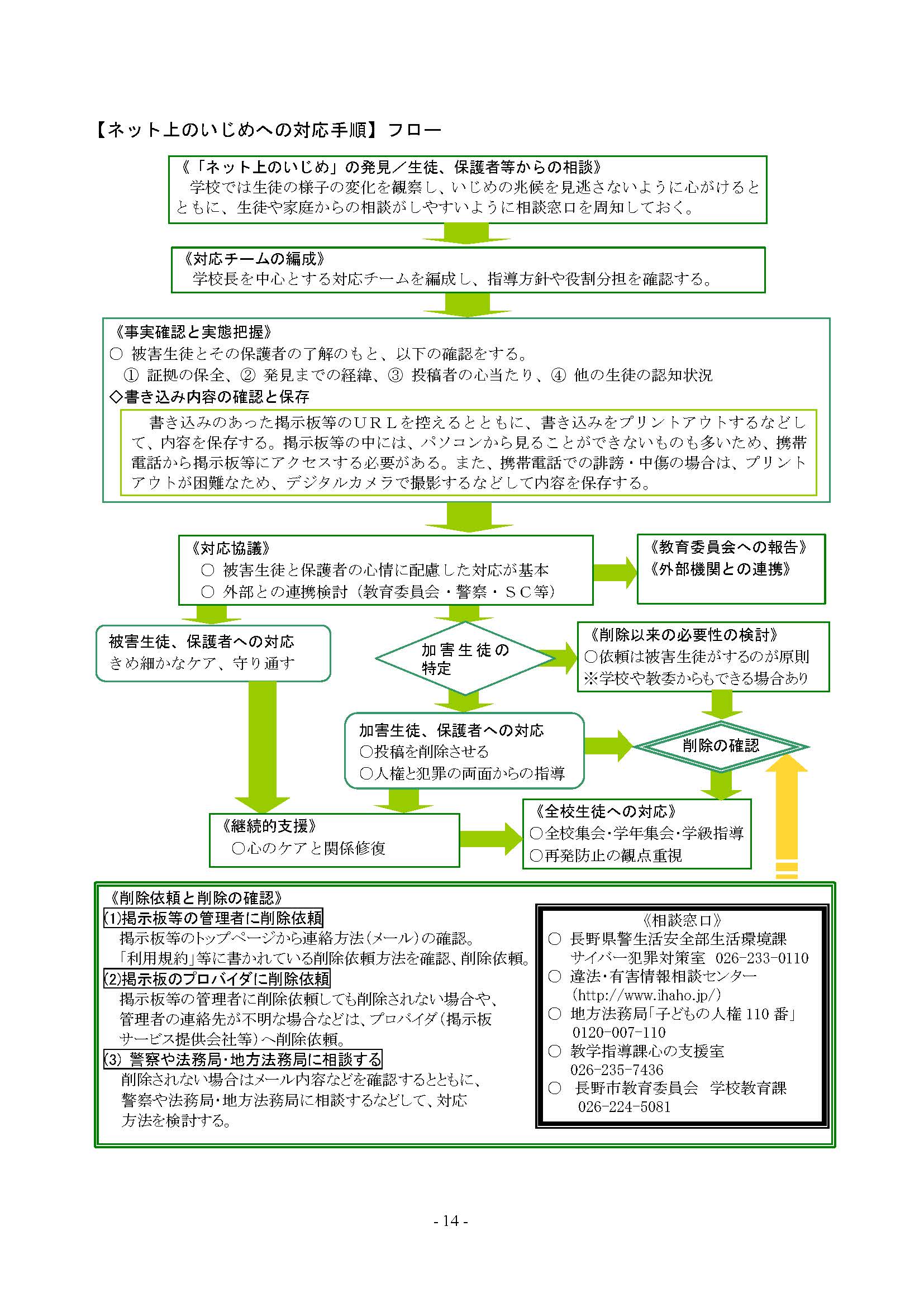 【ネット上のいじめへの対応手順】フロー

《「ネット上のいじめ」の発見／生徒、保護者等からの相談》
学校では生徒の様子の変化を観察し、いじめの兆候を見逃さないように心がけるとともに、生徒や家庭からの相談がしやすいように相談窓口を周知しておく。

《対応チームの編成》
学校長を中心とする対応チームを編成し、指導方針や役割分担を確認する。

《事実確認と実態把握》
○ 被害生徒とその保護者の了解のもと、以下の確認をする。
① 証拠の保全、② 発見までの経緯、③ 投稿者の心当たり、④ 他の生徒の認知状況
◇書き込み内容の確認と保存
書き込みのあった掲示板等のＵＲＬを控えるとともに、書き込みをプリントアウトするなどして、内容を保存する。掲示板等の中には、パソコンから見ることができないものも多いため、携帯電話から掲示板等にアクセスする必要がある。また、携帯電話での誹謗・中傷の場合は、プリントアウトが困難なため、デジタルカメラで撮影するなどして内容を保存する。

《対応協議》
○ 被害生徒と保護者の心情に配慮した対応が基本
○ 外部との連携検討（教育委員会・警察・ＳＣ等）

《教育委員会への報告》
《外部機関との連携》

被害生徒、保護者への対応
きめ細かなケア、守り通す

加害生徒の特定

《削除以来の必要性の検討》
○依頼は被害生徒がするのが原則
※学校や教委からもできる場合あり

加害生徒、保護者への対応
○投稿を削除させる
○人権と犯罪の両面からの指導

削除の確認

《継続的支援》
○心のケアと関係修復

《全校生徒への対応》
○全校集会･学年集会･学級指導
○再発防止の観点重視

《削除依頼と削除の確認》
(1)掲示板等の管理者に削除依頼
掲示板等のトップページから連絡方法（メール）の確認。
「利用規約」等に書かれている削除依頼方法を確認、削除依頼。
(2)掲示板のプロバイダに削除依頼
掲示板等の管理者に削除依頼しても削除されない場合や、管理者の連絡先が不明な場合などは、プロバイダ（掲示板サービス提供会社等）へ削除依頼。
(3) 警察や法務局･地方法務局に相談する
削除されない場合はメール内容などを確認するとともに、警察や法務局･地方法務局に相談するなどして、対応方法を検討する。

《相談窓口》
○ 長野県警生活安全部生活環境課
サイバー犯罪対策室 026-233-0110
○ 違法･有害情報相談センター
(http://www.ihaho.jp/)
○ 地方法務局「子どもの人権 110 番」
0120-007-110
○ 教学指導課心の支援室
026-235-7436
○ 長野市教育委員会 学校教育課
026-224-5081

- 14 -